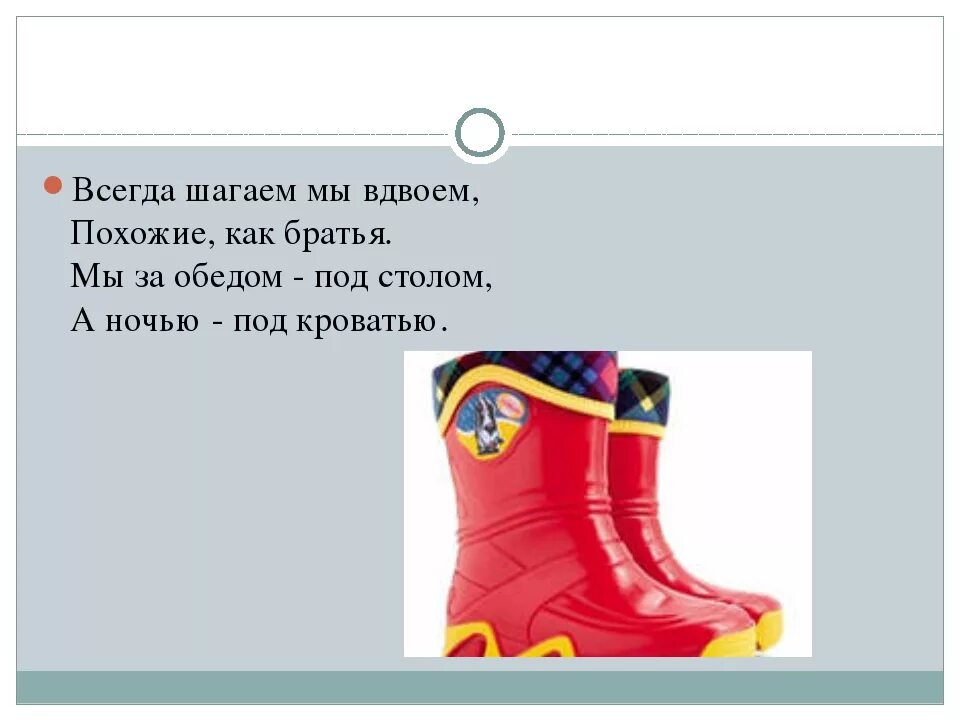 Всегда шагаем мы вдвоем,
Похожие, как братья.
Мы за обедом - под столом,
А ночью - под кроватью.